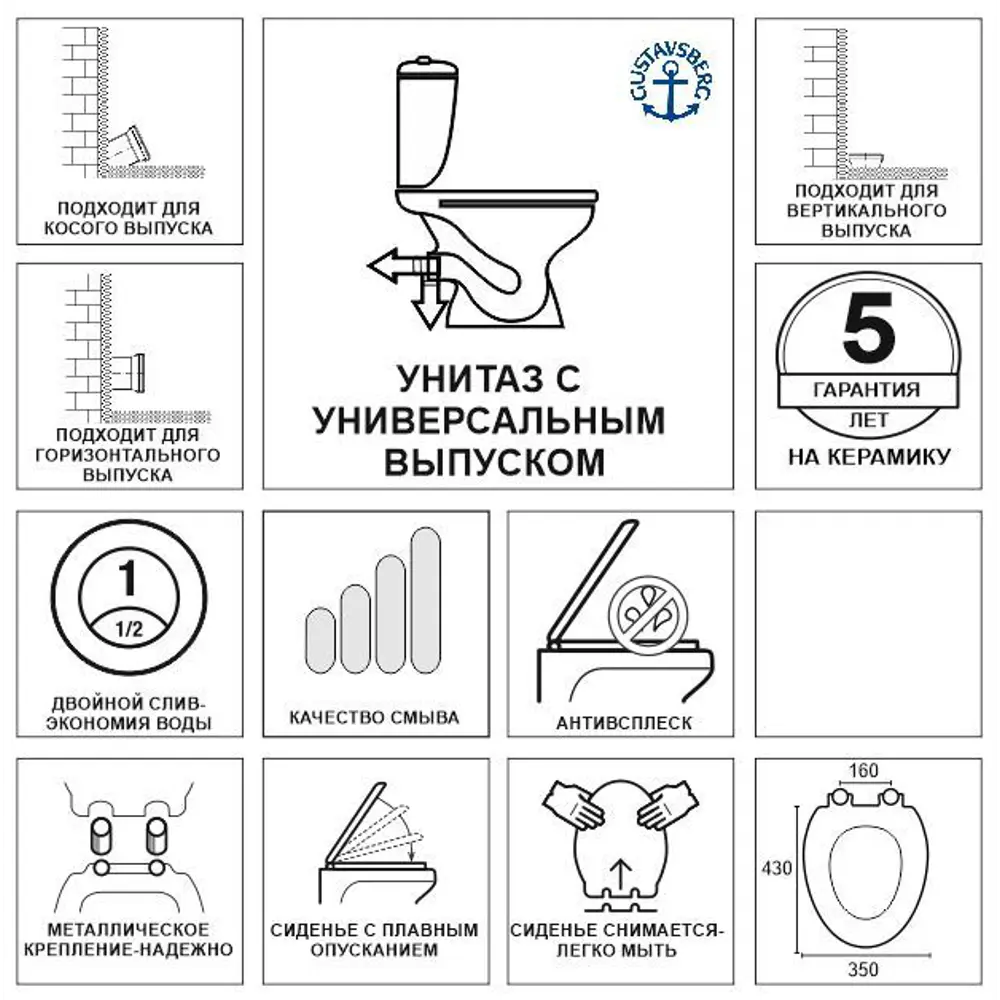 ПОДХОДИТ ДЛЯ КОСОГО ВЫПУСКА

GUSTAVSBERG

УНИТАЗ С УНИВЕРСАЛЬНЫМ ВЫПУСКОМ

ПОДХОДИТ ДЛЯ ВЕРТИКАЛЬНОГО ВЫПУСКА

ПОДХОДИТ ДЛЯ ГОРИЗОНТАЛЬНОГО ВЫПУСКА

5
ГАРАНТИЯ
ЛЕТ
НА КЕРАМИКУ

1
1/2
ДВОЙНОЙ СЛИВ-ЭКОНОМИЯ ВОДЫ

КАЧЕСТВО СМЫВА

АНТИВСПЛЕСК

МЕТАЛЛИЧЕСКОЕ КРЕПЛЕНИЕ-НАДЕЖНО

СИДЕНЬЕ С ПЛАВНЫМ ОПУСКАНИЕМ

СИДЕНЬЕ СНИМАЕТСЯ-ЛЕГКО МЫТЬ

160
430
350